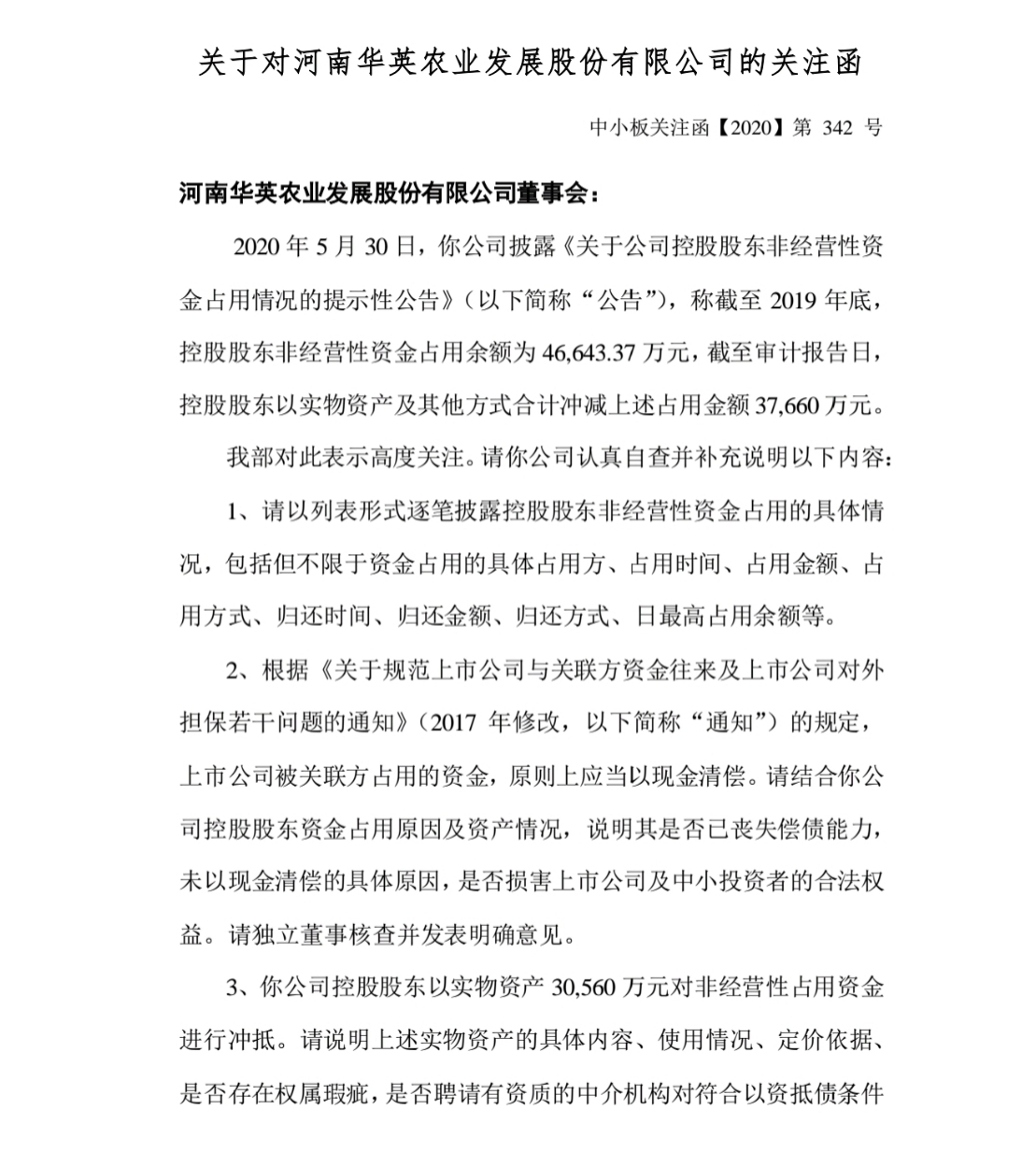 关于对河南华英农业发展股份有限公司的关注函

中小板关注函【2020】第 342 号

河南华英农业发展股份有限公司董事会：

2020 年 5 月 30 日，你公司披露《关于公司控股股东非经营性资金占用情况的提示性公告》（以下简称“公告”），称截至 2019 年底，控股股东非经营性资金占用余额为 46,643.37 万元，截至审计报告日，控股股东以实物资产及其他方式合计冲减上述占用金额 37,660 万元。

我部对此表示高度关注。请你公司认真自查并补充说明以下内容：

1、请以列表形式逐笔披露控股股东非经营性资金占用的具体情况，包括但不限于资金占用的具体占用方、占用时间、占用金额、占用方式、归还时间、归还金额、归还方式、日最高占用余额等。

2、根据《关于规范上市公司与关联方资金往来及上市公司对外担保若干问题的通知》（2017 年修改，以下简称“通知”）的规定，上市公司被关联方占用的资金，原则上应当以现金清偿。请结合你公司控股股东资金占用原因及资产情况，说明其是否已丧失偿债能力，未以现金清偿的具体原因，是否损害上市公司及中小投资者的合法权益。请独立董事核查并发表明确意见。

3、你公司控股股东以实物资产 30,560 万元对非经营性占用资金进行冲抵。请说明上述实物资产的具体内容、使用情况、定价依据、是否存在权属瑕疵，是否聘请有资质的中介机构对符合以资抵债条件